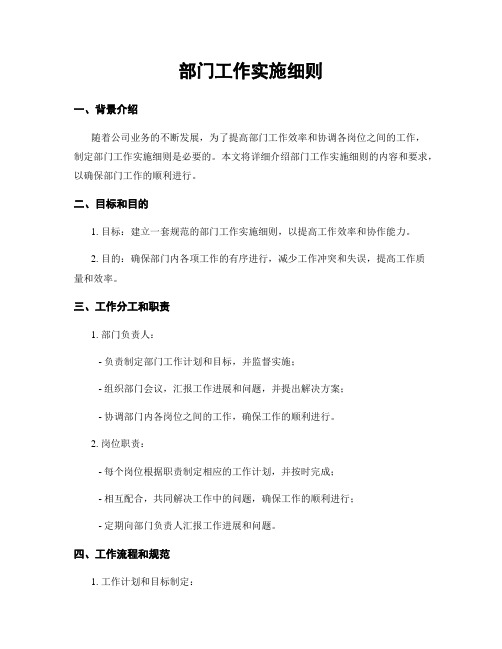 部门工作实施细则

一、背景介绍

随着公司业务的不断发展，为了提高部门工作效率和协调各岗位之间的工作，制定部门工作实施细则是必要的。本文将详细介绍部门工作实施细则的内容和要求，以确保部门工作的顺利进行。

二、目标和目的

1. 目标：建立一套规范的部门工作实施细则，以提高工作效率和协作能力。

2. 目的：确保部门内各项工作的有序进行，减少工作冲突和失误，提高工作质量和效率。

三、工作分工和职责

1. 部门负责人：

- 负责制定部门工作计划和目标，并监督实施；

- 组织部门会议，汇报工作进展和问题，并提出解决方案；

- 协调部门内各岗位之间的工作，确保工作的顺利进行。

2. 岗位职责：

- 每个岗位根据职责制定相应的工作计划，并按时完成；

- 相互配合，共同解决工作中的问题，确保工作的顺利进行；

- 定期向部门负责人汇报工作进展和问题。

四、工作流程和规范

1. 工作计划和目标制定：